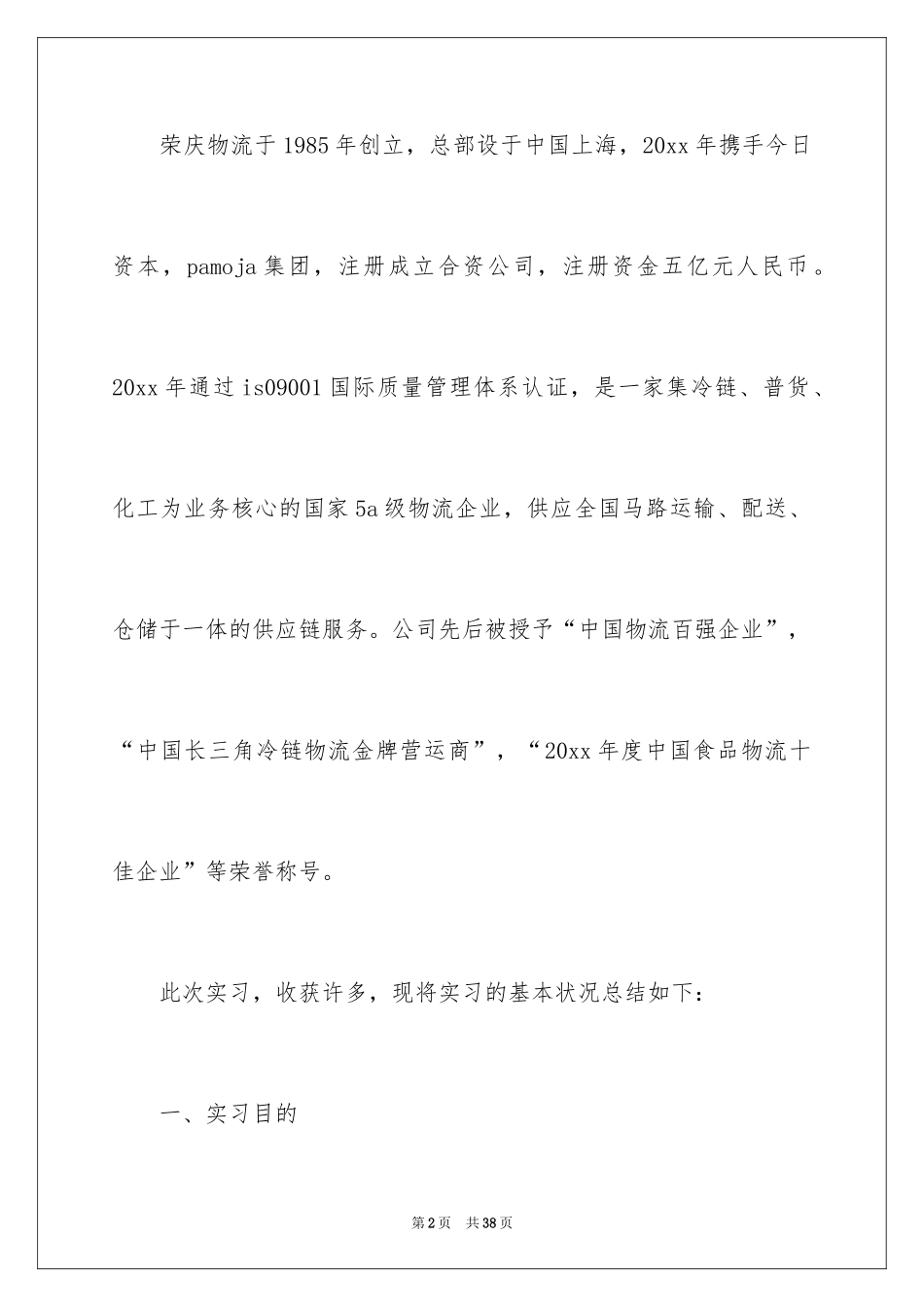 荣庆物流于1985年创立，总部设于中国上海，20xx年携手今日资本，pamoja集团，注册成立合资公司，注册资金五亿元人民币。20xx年通过is09001国际质量管理体系认证，是一家集冷链、普货、化工为业务核心的国家5a级物流企业，供应全国马路运输、配送、仓储于一体的供应链服务。公司先后被授予“中国物流百强企业”，“中国长三角冷链物流金牌营运商”，“20xx年度中国食品物流十佳企业”等荣誉称号。

此次实习，收获许多，现将实习的基本状况总结如下：

一、实习目的

第2页 共38页